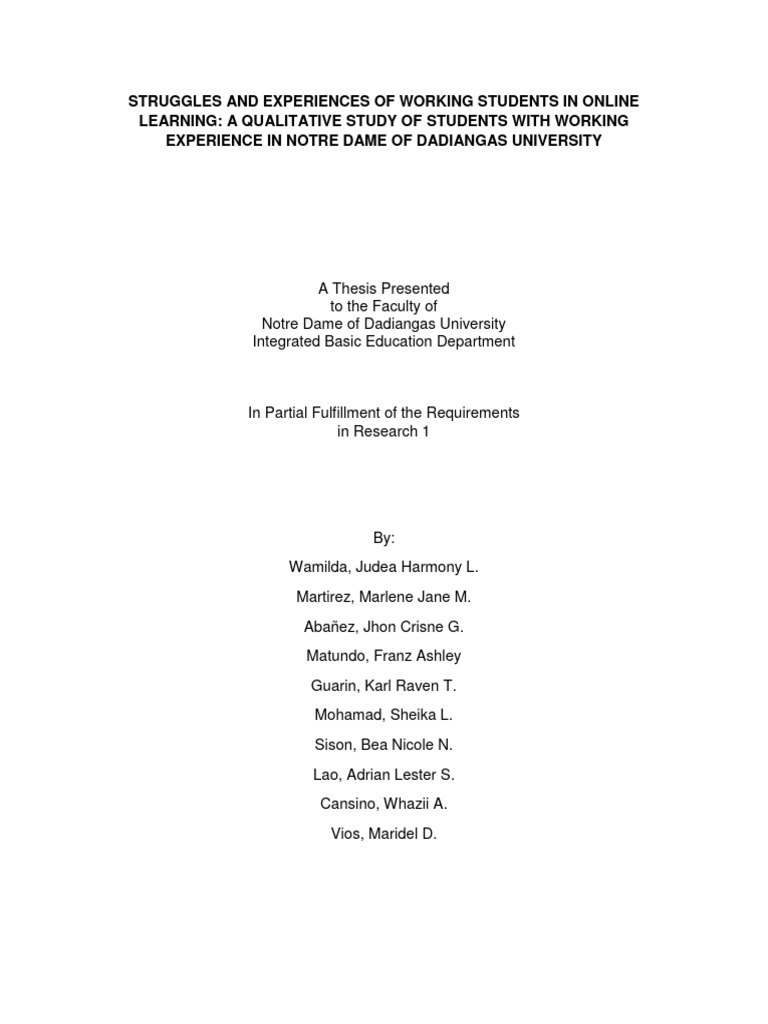 STRUGGLES AND EXPERIENCES OF WORKING STUDENTS IN ONLINE LEARNING: A QUALITATIVE STUDY OF STUDENTS WITH WORKING EXPERIENCE IN NOTRE DAME OF DADIANGAS UNIVERSITY

A Thesis Presented
to the Faculty of
Notre Dame of Dadiangas University
Integrated Basic Education Department

In Partial Fulfillment of the Requirements
in Research 1

By:

Wamilda, Judea Harmony L.

Martirez, Marlene Jane M.

Abañez, Jhon Crisne G.

Matundo, Franz Ashley

Guarin, Karl Raven T.

Mohamad, Sheika L.

Sison, Bea Nicole N.

Lao, Adrian Lester S.

Cansino, Whazii A.

Vios, Maridel D.